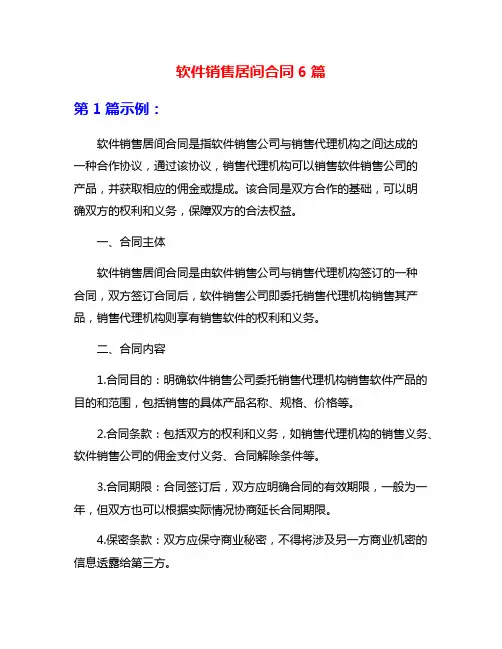 软件销售居间合同 6 篇

第 1 篇示例：

软件销售居间合同是指软件销售公司与销售代理机构之间达成的一种合作协议，通过该协议，销售代理机构可以销售软件销售公司的产品，并获取相应的佣金或提成。该合同是双方合作的基础，可以明确双方的权利和义务，保障双方的合法权益。

一、合同主体

软件销售居间合同是由软件销售公司与销售代理机构签订的一种合同，双方签订合同后，软件销售公司即委托销售代理机构销售其产品，销售代理机构则享有销售软件的权利和义务。

二、合同内容

1.合同目的：明确软件销售公司委托销售代理机构销售软件产品的目的和范围，包括销售的具体产品名称、规格、价格等。

2.合同条款：包括双方的权利和义务，如销售代理机构的销售义务、软件销售公司的佣金支付义务、合同解除条件等。

3.合同期限：合同签订后，双方应明确合同的有效期限，一般为一年，但双方也可以根据实际情况协商延长合同期限。

4.保密条款：双方应保守商业秘密，不得将涉及另一方商业机密的信息透露给第三方。